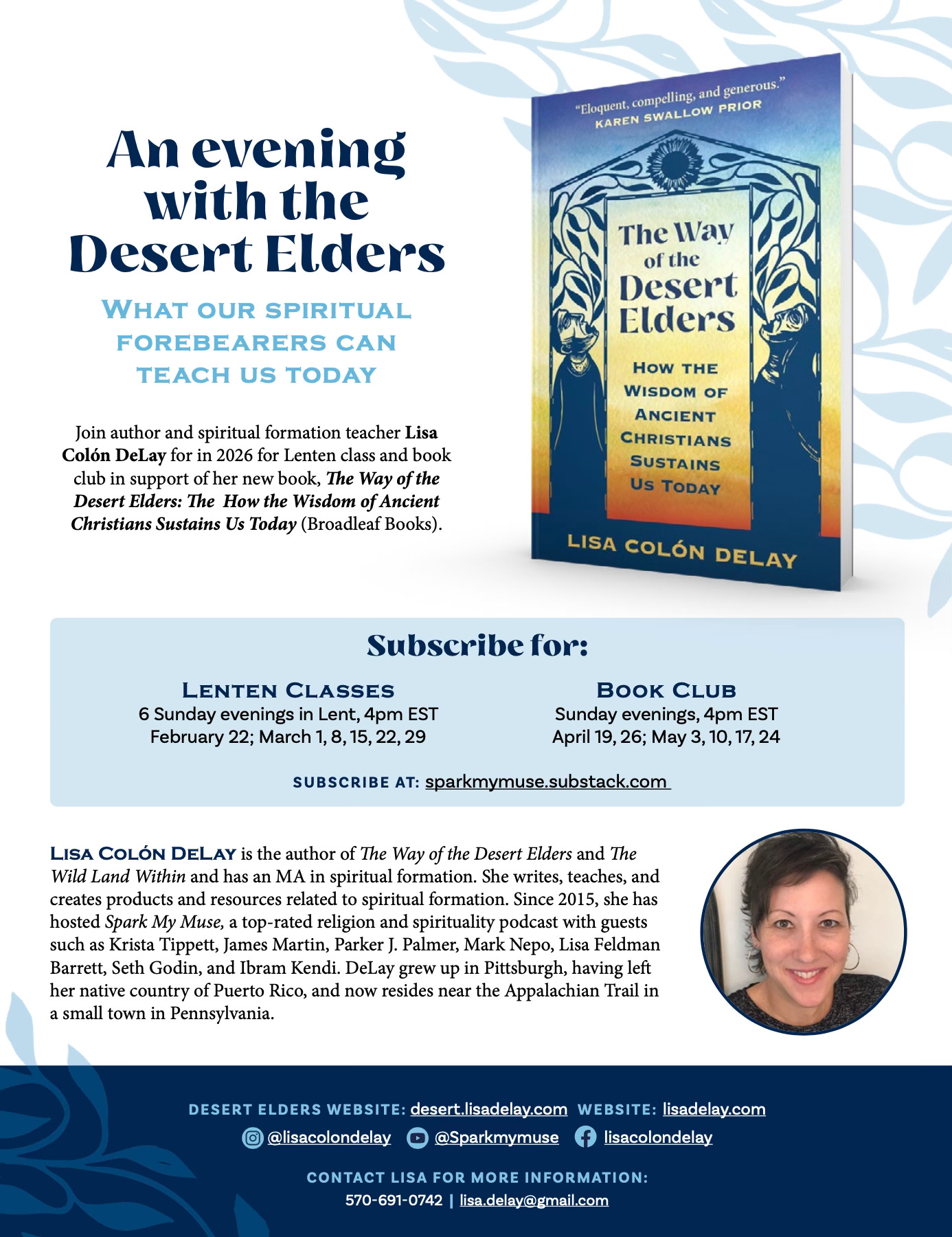 An evening with the Desert Elders

WHAT OUR SPIRITUAL FOREBEARERS CAN TEACH US TODAY

Join author and spiritual formation teacher Lisa Colón DeLay for in 2026 for Lenten class and book club in support of her new book, The Way of the Desert Elders: The How the Wisdom of Ancient Christians Sustains Us Today (Broadleaf Books).

"Eloquent, compelling, and generous."
KAREN SWALLOW PRIOR

The Way of the Desert Elders

HOW THE WISDOM OF ANCIENT CHRISTIANS SUSTAINS US TODAY

LISA COLÓN DELAY

Subscribe for:

LENTEN CLASSES
6 Sunday evenings in Lent, 4pm EST
February 22; March 1, 8, 15, 22, 29

BOOK CLUB
Sunday evenings, 4pm EST
April 19, 26; May 3, 10, 17, 24

SUBSCRIBE AT: sparkmymuse.substack.com

LISA COLÓN DELAY is the author of The Way of the Desert Elders and The Wild Land Within and has an MA in spiritual formation. She writes, teaches, and creates products and resources related to spiritual formation. Since 2015, she has hosted Spark My Muse, a top-rated religion and spirituality podcast with guests such as Krista Tippett, James Martin, Parker J. Palmer, Mark Nepo, Lisa Feldman Barrett, Seth Godin, and Ibram Kendi. DeLay grew up in Pittsburgh, having left her native country of Puerto Rico, and now resides near the Appalachian Trail in a small town in Pennsylvania.

DESERT ELDERS WEBSITE: desert.lisadelay.com WEBSITE: lisadelay.com

@lisacolondelay @Sparkmymuse lisacolondelay

CONTACT LISA FOR MORE INFORMATION:
570-691-0742 | lisa.delay@gmail.com